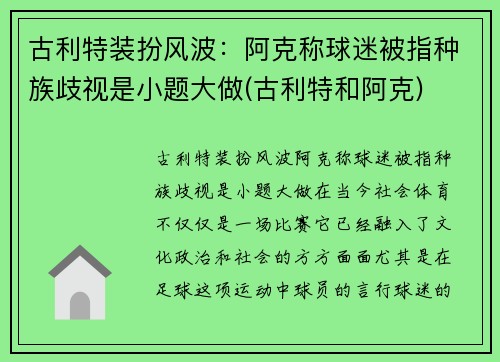 古利特装扮风波：阿克称球迷被指种族歧视是小题大做(古利特和阿克)

古利特装扮风波阿克称球迷被指种族歧视是小题大做在当今社会体育不仅仅是一场比赛它已经融入了文化政治和社会的方方面面尤其是在足球这项运动中球员的言行球迷的